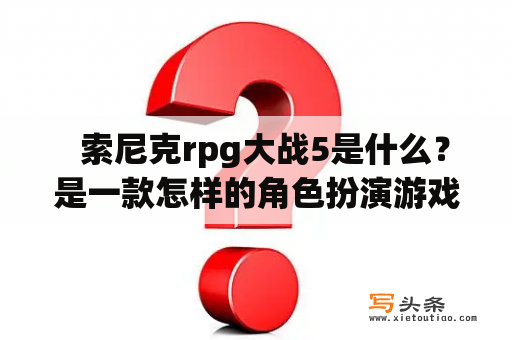 索尼克rpg大战5是什么？是一款怎样的角色扮演游戏

写头条
www.xietoutiao.com